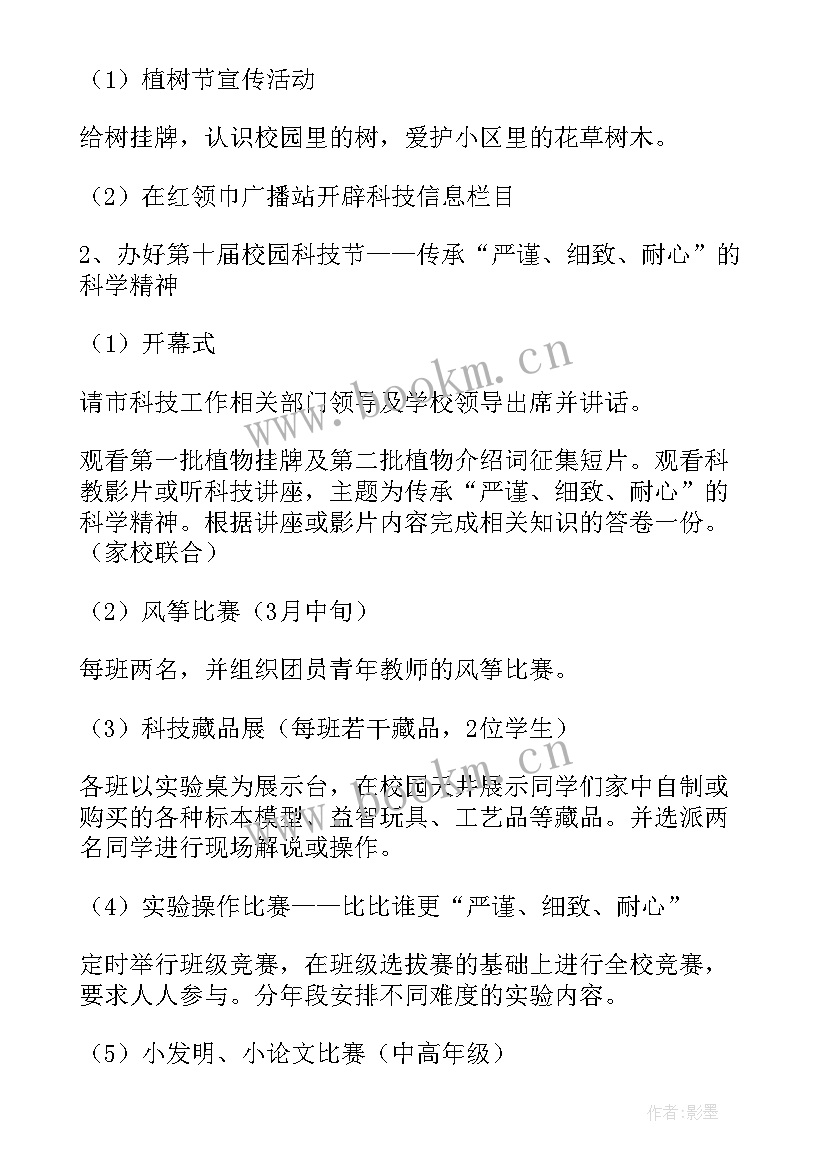 （1）植树节宣传活动

给树挂牌，认识校园里的树，爱护小区里的花草树木。

（2）在红领巾广播站开辟科技信息栏目

2、办好第十届校园科技节——传承“严谨、细致、耐心”的科学精神

（1）开幕式

请市科技工作相关部门领导及学校领导出席并讲话。

观看第一批植物挂牌及第二批植物介绍词征集短片。观看科教影片或听科技讲座，主题为传承“严谨、细致、耐心”的科学精神。根据讲座或影片内容完成相关知识的答卷一份。（家校联合）

（2）风筝比赛（3月中旬）

每班两名，并组织团员青年教师的风筝比赛。

（3）科技藏品展（每班若干藏品，2位学生）

各班以实验桌为展示台，在校园天井展示同学们家中自制或购买的各种标本模型、益智玩具、工艺品等藏品。并选派两名同学进行现场解说或操作。

（4）实验操作比赛——比比谁更“严谨、细致、耐心”

定时举行班级竞赛，在班级选拔赛的基础上进行全校竞赛，要求人人参与。分年段安排不同难度的实验内容。

（5）小发明、小论文比赛（中高年级）

www.bookm.cn

作者:影墨